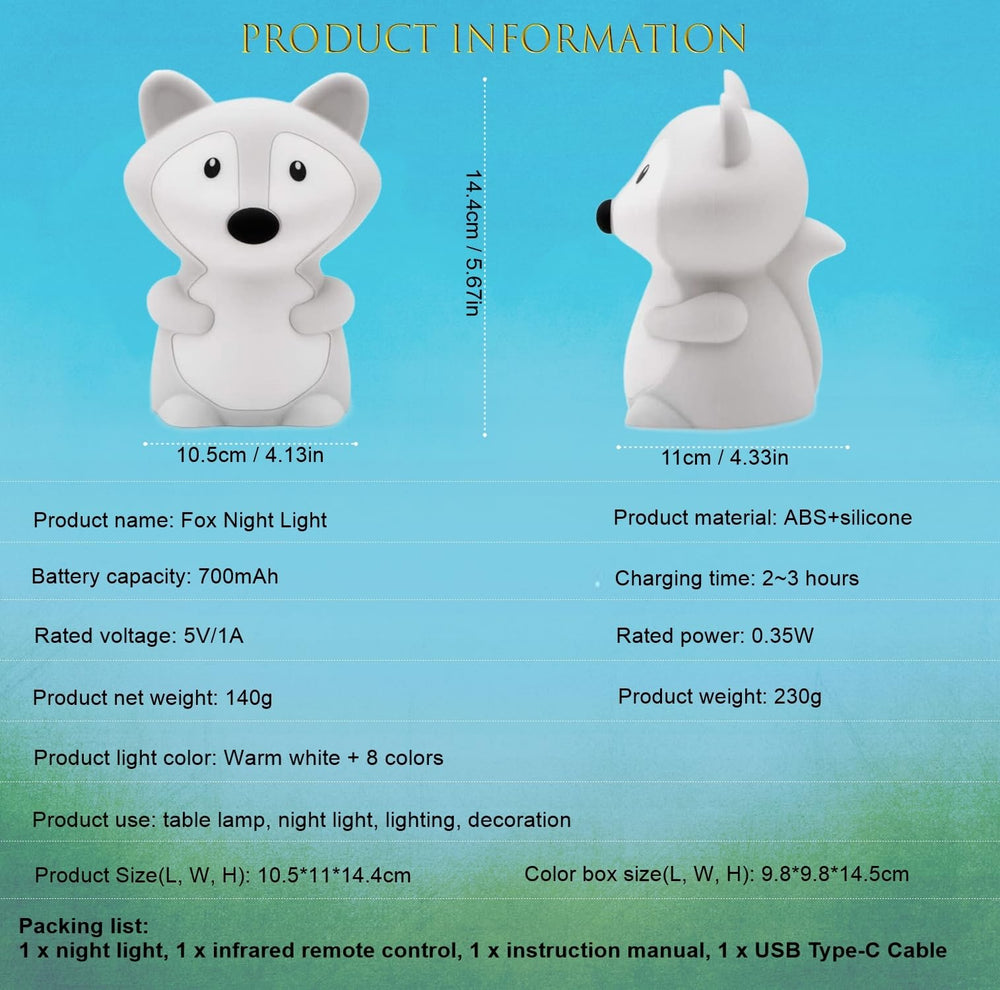 PRODUCT INFORMATION

14.4cm / 5.67in

10.5cm / 4.13in

11cm / 4.33in

Product name: Fox Night Light

Product material: ABS+silicone

Battery capacity: 700mAh

Charging time: 2~3 hours

Rated voltage: 5V/1A

Rated power: 0.35W

Product net weight: 140g

Product weight: 230g

Product light color: Warm white + 8 colors

Product use: table lamp, night light, lighting, decoration

Product Size(L, W, H): 10.5*11*14.4cm

Color box size(L, W, H): 9.8*9.8*14.5cm

Packing list:
1 x night light, 1 x infrared remote control, 1 x instruction manual, 1 x USB Type-C Cable